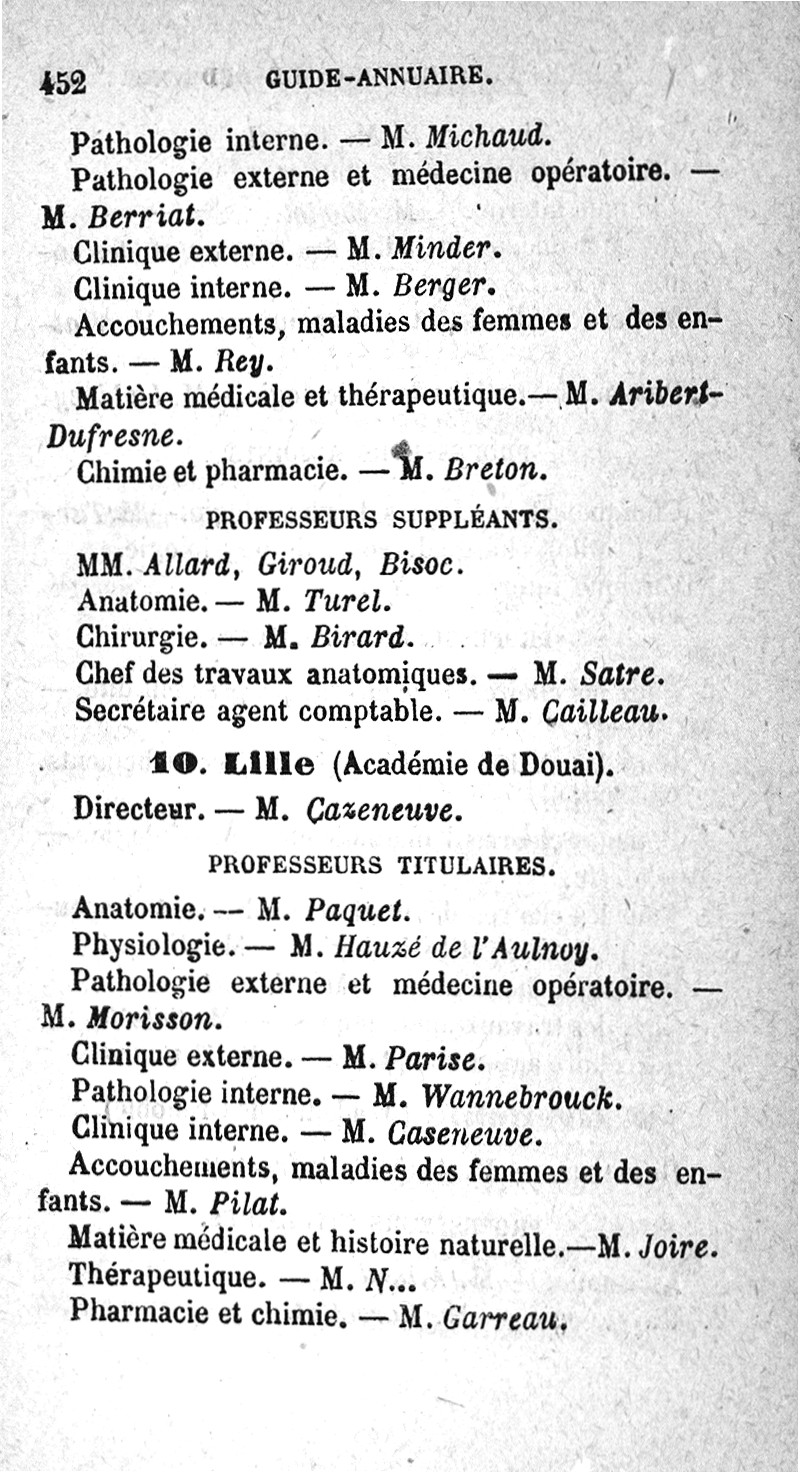 452 GUIDE-ANNUAIRE.

Pathologie interne. — M. Michaud.

Pathologie externe et médecine opératoire. — M. Berriat.

Clinique externe. — M. Minder.

Clinique interne. — M. Berger.

Accouchements, maladies des femmes et des enfants. — M. Rey.

Matière médicale et thérapeutique.— M. Aribert-Dufresne.

Chimie et pharmacie. — M. Breton.

PROFESSEURS SUPPLÉANTS.

MM. Allard, Giroud, Bisoc.

Anatomie. — M. Turel.

Chirurgie. — M. Birard.

Chef des travaux anatomiques. — M. Satre.

Secrétaire agent comptable. — M. Cailleau.

10. Lille (Académie de Douai).

Directeur. — M. Cazeneuve.

PROFESSEURS TITULAIRES.

Anatomie. — M. Paquet.

Physiologie. — M. Hauzé de l'Aulnoy.

Pathologie externe et médecine opératoire. — M. Morisson.

Clinique externe. — M. Parise.

Pathologie interne. — M. Wannebrouck.

Clinique interne. — M. Caseneuve.

Accouchements, maladies des femmes et des enfants. — M. Pilat.

Matière médicale et histoire naturelle.—M. Joire.

Thérapeutique. — M. N...

Pharmacie et chimie. — M. Garreau.